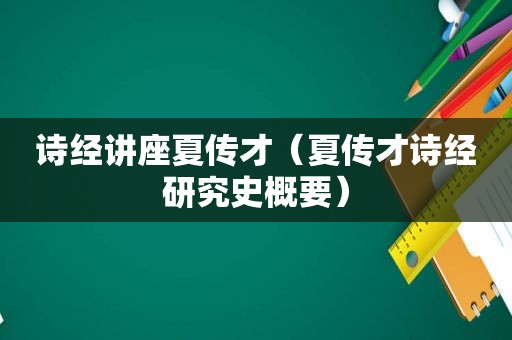 诗经讲座夏传才（夏传才诗经研究史概要）